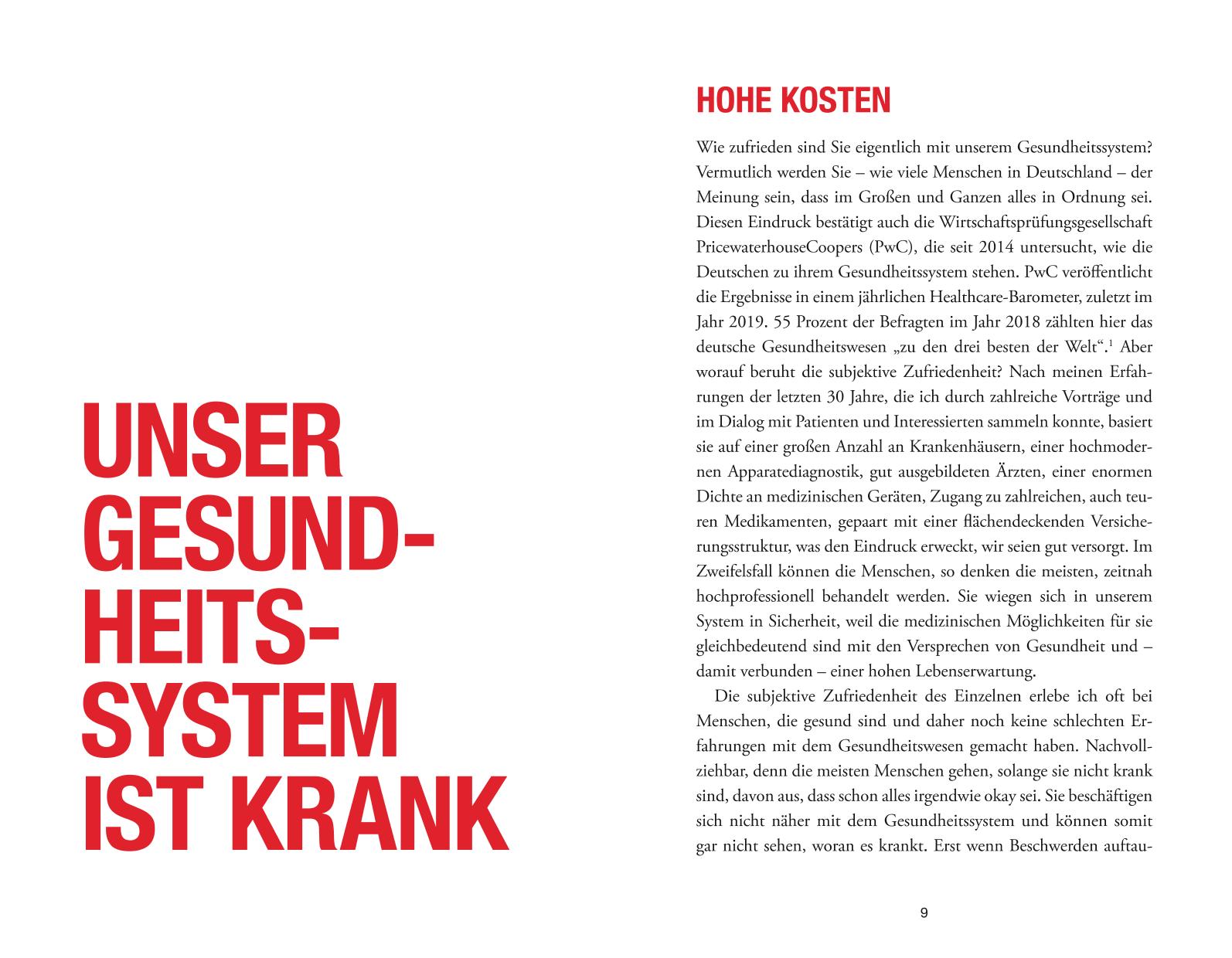 UNSER GESUNDHEITSSYSTEM IST KRANK

HOHE KOSTEN

Wie zufrieden sind Sie eigentlich mit unserem Gesundheitssystem? Vermutlich werden Sie – wie viele Menschen in Deutschland – der Meinung sein, dass im Großen und Ganzen alles in Ordnung sei. Diesen Eindruck bestätigt auch die Wirtschaftsprüfungsgesellschaft PricewaterhouseCoopers (PwC), die seit 2014 untersucht, wie die Deutschen zu ihrem Gesundheitssystem stehen. PwC veröffentlicht die Ergebnisse in einem jährlichen Healthcare-Barometer, zuletzt im Jahr 2019. 55 Prozent der Befragten im Jahr 2018 zählten hier das deutsche Gesundheitswesen „zu den drei besten der Welt“.$^1$ Aber worauf beruht die subjektive Zufriedenheit? Nach meinen Erfahrungen der letzten 30 Jahre, die ich durch zahlreiche Vorträge und im Dialog mit Patienten und Interessierten sammeln konnte, basiert sie auf einer großen Anzahl an Krankenhäusern, einer hochmodernen Apparatediagnostik, gut ausgebildeten Ärzten, einer enormen Dichte an medizinischen Geräten, Zugang zu zahlreichen, auch teuren Medikamenten, gepaart mit einer flächendeckenden Versicherungsstruktur, was den Eindruck erweckt, wir seien gut versorgt. Im Zweifelsfall können die Menschen, so denken die meisten, zeitnah hochprofessionell behandelt werden. Sie wiegen sich in unserem System in Sicherheit, weil die medizinischen Möglichkeiten für sie gleichbedeutend sind mit den Versprechen von Gesundheit und – damit verbunden – einer hohen Lebenserwartung.

Die subjektive Zufriedenheit des Einzelnen erlebe ich oft bei Menschen, die gesund sind und daher noch keine schlechten Erfahrungen mit dem Gesundheitswesen gemacht haben. Nachvollziehbar, denn die meisten Menschen gehen, solange sie nicht krank sind, davon aus, dass schon alles irgendwie okay sei. Sie beschäftigen sich nicht näher mit dem Gesundheitssystem und können somit gar nicht sehen, woran es krankt. Erst wenn Beschwerden auftau-

9